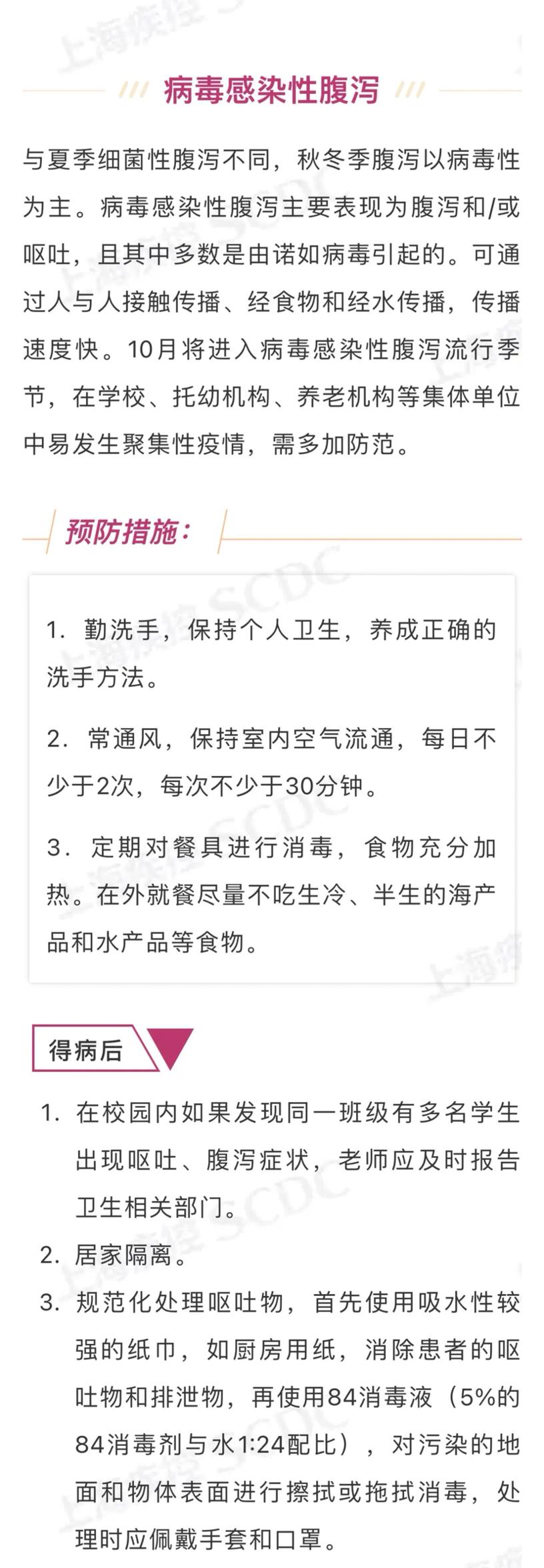 病毒感染性腹泻

与夏季细菌性腹泻不同，秋冬季腹泻以病毒性为主。病毒感染性腹泻主要表现为腹泻和/或呕吐，且其中多数是由诺如病毒引起的。可通过人与人接触传播、经食物和经水传播，传播速度快。10月将进入病毒感染性腹泻流行季节，在学校、托幼机构、养老机构等集体单位中易发生聚集性疫情，需多加防范。

预防措施：

1.勤洗手，保持个人卫生，养成正确的洗手方法。

2.常通风，保持室内空气流通，每日不少于2次，每次不少于30分钟。

3.定期对餐具进行消毒，食物充分加热。在外就餐尽量不吃生冷、半生的海产品和水产品等食物。

得病后

1.在校园内如果发现同一班级有多名学生出现呕吐、腹泻症状，老师应及时报告卫生相关部门。

2.居家隔离。

3.规范化处理呕吐物，首先使用吸水性较强的纸巾，如厨房用纸，消除患者的呕吐物和排泄物，再使用84消毒液（5%的84消毒剂与水1:24配比），对污染的地面和物体表面进行擦拭或拖拭消毒，处理时应佩戴手套和口罩。

上海疾控 SCDC